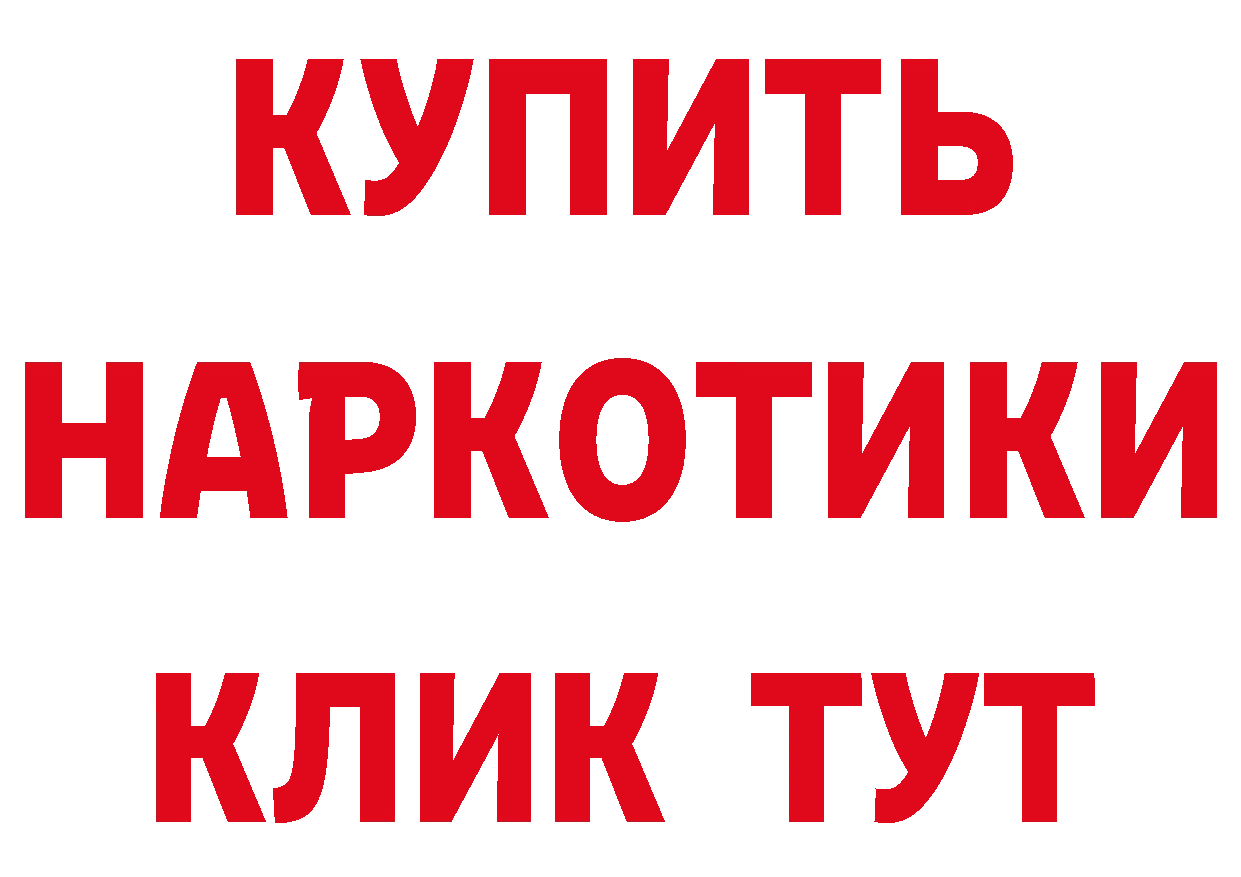 КУПИТЬ
НАРКОТИКИ
КЛИК ТУТ